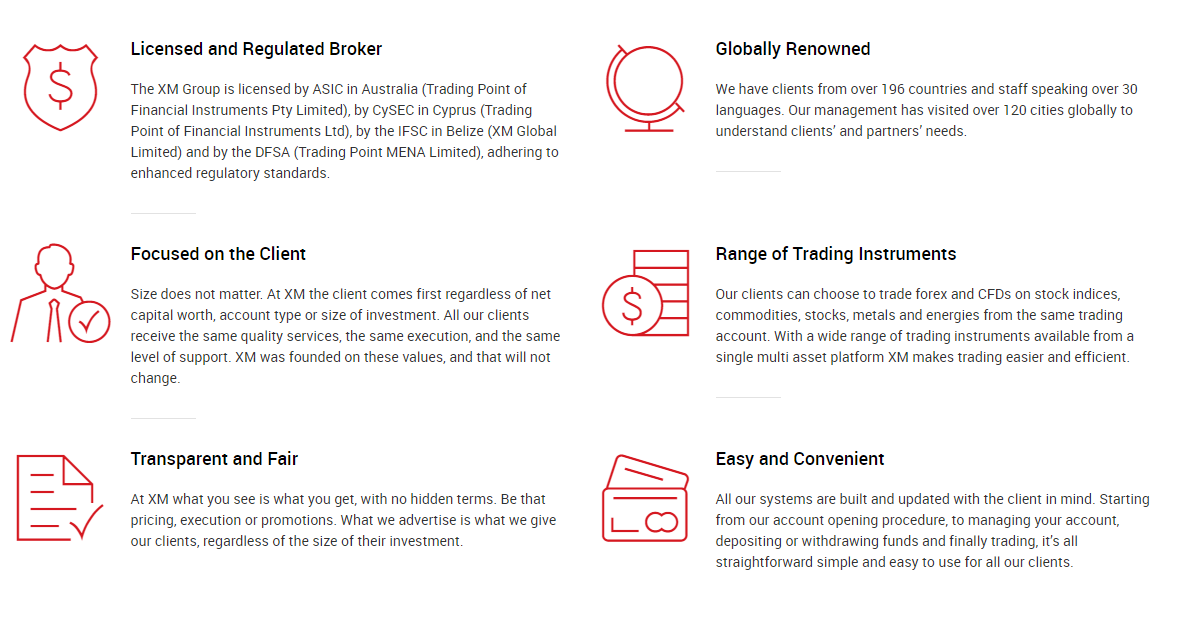 Licensed and Regulated Broker

The XM Group is licensed by ASIC in Australia (Trading Point of Financial Instruments Pty Limited), by CySEC in Cyprus (Trading Point of Financial Instruments Ltd), by the IFSC in Belize (XM Global Limited) and by the DFSA (Trading Point MENA Limited), adhering to enhanced regulatory standards.

Focused on the Client

Size does not matter. At XM the client comes first regardless of net capital worth, account type or size of investment. All our clients receive the same quality services, the same execution, and the same level of support. XM was founded on these values, and that will not change.

Transparent and Fair

At XM what you see is what you get, with no hidden terms. Be that pricing, execution or promotions. What we advertise is what we give our clients, regardless of the size of their investment.

Globally Renowned

We have clients from over 196 countries and staff speaking over 30 languages. Our management has visited over 120 cities globally to understand clients' and partners' needs.

Range of Trading Instruments

Our clients can choose to trade forex and CFDs on stock indices, commodities, stocks, metals and energies from the same trading account. With a wide range of trading instruments available from a single multi asset platform XM makes trading easier and efficient.

Easy and Convenient

All our systems are built and updated with the client in mind. Starting from our account opening procedure, to managing your account, depositing or withdrawing funds and finally trading, it's all straightforward simple and easy to use for all our clients.